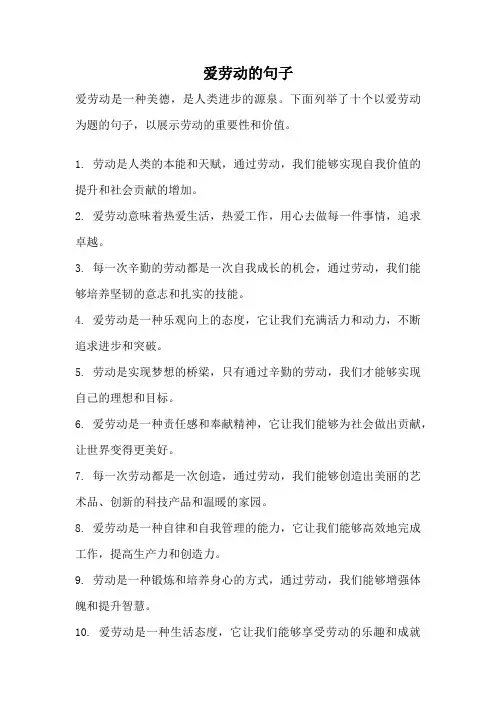 爱劳动的句子

爱劳动是一种美德，是人类进步的源泉。下面列举了十个以爱劳动为题的句子，以展示劳动的重要性和价值。

1. 劳动是人类的本能和天赋，通过劳动，我们能够实现自我价值的提升和社会贡献的增加。

2. 爱劳动意味着热爱生活，热爱工作，用心去做每一件事情，追求卓越。

3. 每一次辛勤的劳动都是一次自我成长的机会，通过劳动，我们能够培养坚韧的意志和扎实的技能。

4. 爱劳动是一种乐观向上的态度，它让我们充满活力和动力，不断追求进步和突破。

5. 劳动是实现梦想的桥梁，只有通过辛勤的劳动，我们才能够实现自己的理想和目标。

6. 爱劳动是一种责任感和奉献精神，它让我们能够为社会做出贡献，让世界变得更美好。

7. 每一次劳动都是一次创造，通过劳动，我们能够创造出美丽的艺术品、创新的科技产品和温暖的家园。

8. 爱劳动是一种自律和自我管理的能力，它让我们能够高效地完成工作，提高生产力和创造力。

9. 劳动是一种锻炼和培养身心的方式，通过劳动，我们能够增强体魄和提升智慧。

10. 爱劳动是一种生活态度，它让我们能够享受劳动的乐趣和成就